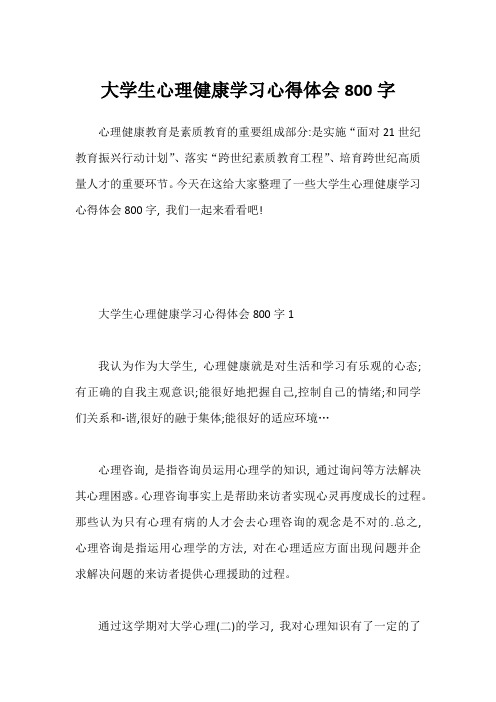 大学生心理健康学习心得体会 800 字

心理健康教育是素质教育的重要组成部分:是实施“面对 21 世纪教育振兴行动计划”、落实“跨世纪素质教育工程”、培育跨世纪高质量人才的重要环节。今天在这给大家整理了一些大学生心理健康学习心得体会 800 字，我们一起来看看吧!

大学生心理健康学习心得体会 800 字 1

我认为作为大学生，心理健康就是对生活和学习有乐观的心态;有正确的自我主观意识;能很好地把握自己,控制自己的情绪;和同学们关系和-谐,很好的融于集体;能很好的适应环境…

心理咨询，是指咨询员运用心理学的知识，通过询问等方法解决其心理困惑。心理咨询事实上是帮助来访者实现心灵再度成长的过程。那些认为只有心理有病的人才会去心理咨询的观念是不对的.总之，心理咨询是指运用心理学的方法，对在心理适应方面出现问题并企求解决问题的来访者提供心理援助的过程。

通过这学期对大学心理(二)的学习，我对心理知识有了一定的了